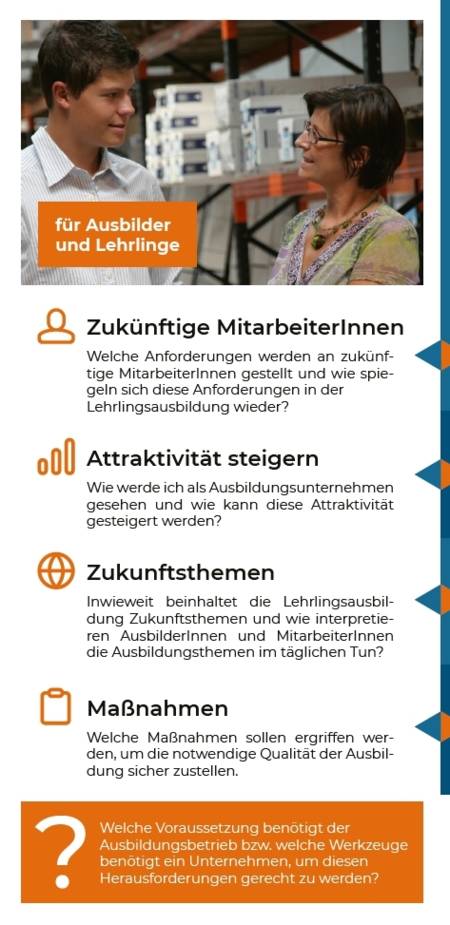 für Ausbilder
und Lehrlinge

Zukünftige MitarbeiterInnen

Welche Anforderungen werden an zukünftige MitarbeiterInnen gestellt und wie spiegeln sich diese Anforderungen in der Lehrlingsausbildung wieder?

Attraktivität steigern

Wie werde ich als Ausbildungsunternehmen gesehen und wie kann diese Attraktivität gesteigert werden?

Zukunftsthemen

Inwieweit beinhaltet die Lehrlingsausbildung Zukunftsthemen und wie interpretieren AusbilderInnen und MitarbeiterInnen die Ausbildungsthemen im täglichen Tun?

Maßnahmen

Welche Maßnahmen sollen ergriffen werden, um die notwendige Qualität der Ausbildung sicher zustellen.

?

Welche Voraussetzung benötigt der Ausbildungsbetrieb bzw. welche Werkzeuge benötigt ein Unternehmen, um diesen Herausforderungen gerecht zu werden?